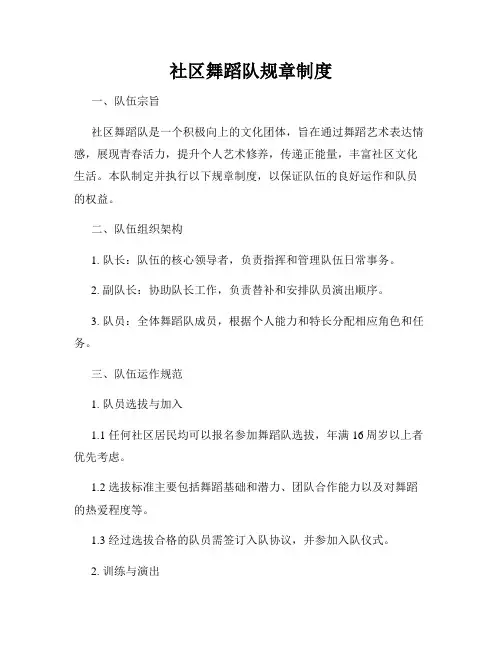 社区舞蹈队规章制度

一、队伍宗旨

社区舞蹈队是一个积极向上的文化团体，旨在通过舞蹈艺术表达情感，展现青春活力，提升个人艺术修养，传递正能量，丰富社区文化生活。本队制定并执行以下规章制度，以保证队伍的良好运作和队员的权益。

二、队伍组织架构

1. 队长：队伍的核心领导者，负责指挥和管理队伍日常事务。

2. 副队长：协助队长工作，负责替补和安排队员演出顺序。

3. 队员：全体舞蹈队成员，根据个人能力和特长分配相应角色和任务。

三、队伍运作规范

1. 队员选拔与加入

1.1 任何社区居民均可以报名参加舞蹈队选拔，年满 16 周岁以上者优先考虑。

1.2 选拔标准主要包括舞蹈基础和潜力、团队合作能力以及对舞蹈的热爱程度等。

1.3 经过选拔合格的队员需签订入队协议，并参加入队仪式。

2. 训练与演出